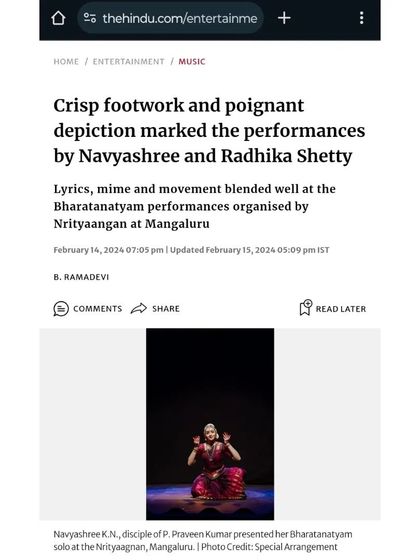 thehindu.com/entertainme

HOME / ENTERTAINMENT / MUSIC

Crisp footwork and poignant depiction marked the performances by Navyashree and Radhika Shetty

Lyrics, mime and movement blended well at the Bharatanatyam performances organised by Nrityaangan at Mangaluru

February 14, 2024 07:05 pm | Updated February 15, 2024 05:09 pm IST

B. RAMADEVI

COMMENTS SHARE READ LATER

Navyashree K.N., disciple of P. Praveen Kumar presented her Bharatanatyam solo at the Nrityaagnan, Mangaluru. | Photo Credit: Special Arrangement